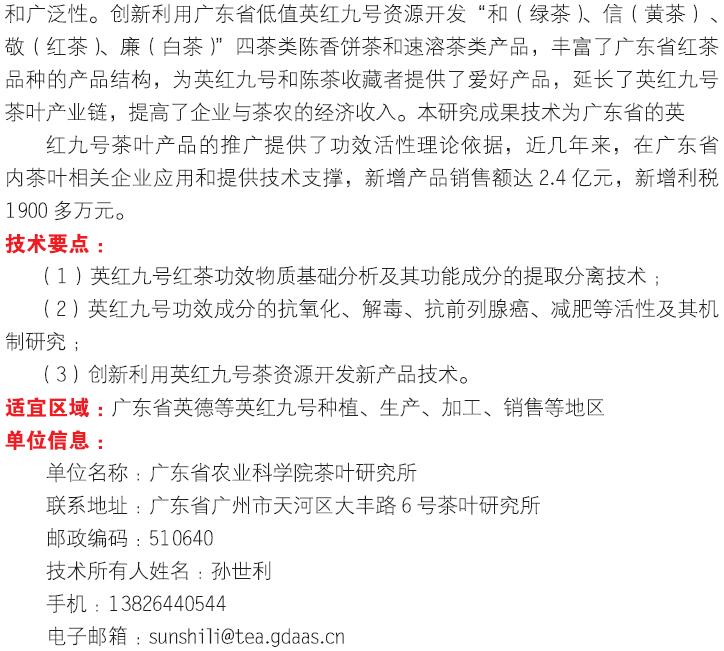 和广泛性。创新利用广东省低值英红九号资源开发“和（绿茶）、信（黄茶）、敬（红茶）、廉（白茶）”四茶类陈香饼茶和速溶茶类产品，丰富了广东省红茶品种的产品结构，为英红九号和陈茶收藏者提供了爱好产品，延长了英红九号茶叶产业链，提高了企业与茶农的经济收入。本研究成果技术为广东省的英

红九号茶叶产品的推广提供了功效活性理论依据，近几年来，在广东省内茶叶相关企业应用和提供技术支撑，新增产品销售额达2.4亿元，新增利税1900多万元。

技术要点：

（1）英红九号红茶功效物质基础分析及其功能成分的提取分离技术；

（2）英红九号功效成分的抗氧化、解毒、抗前列腺癌、减肥等活性及其机制研究；

（3）创新利用英红九号茶资源开发新产品技术。

适宜区域：广东省英德等英红九号种植、生产、加工、销售等地区

单位信息：

单位名称：广东省农业科学院茶叶研究所

联系地址：广东省广州市天河区大丰路6号茶叶研究所

邮政编码：510640

技术所有人姓名：孙世利

手机：13826440544

电子邮箱：sunshili@tea.gdaas.cn